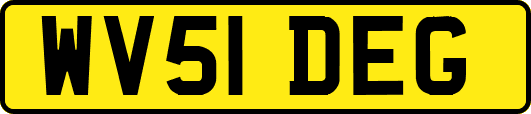 WV51 DEG